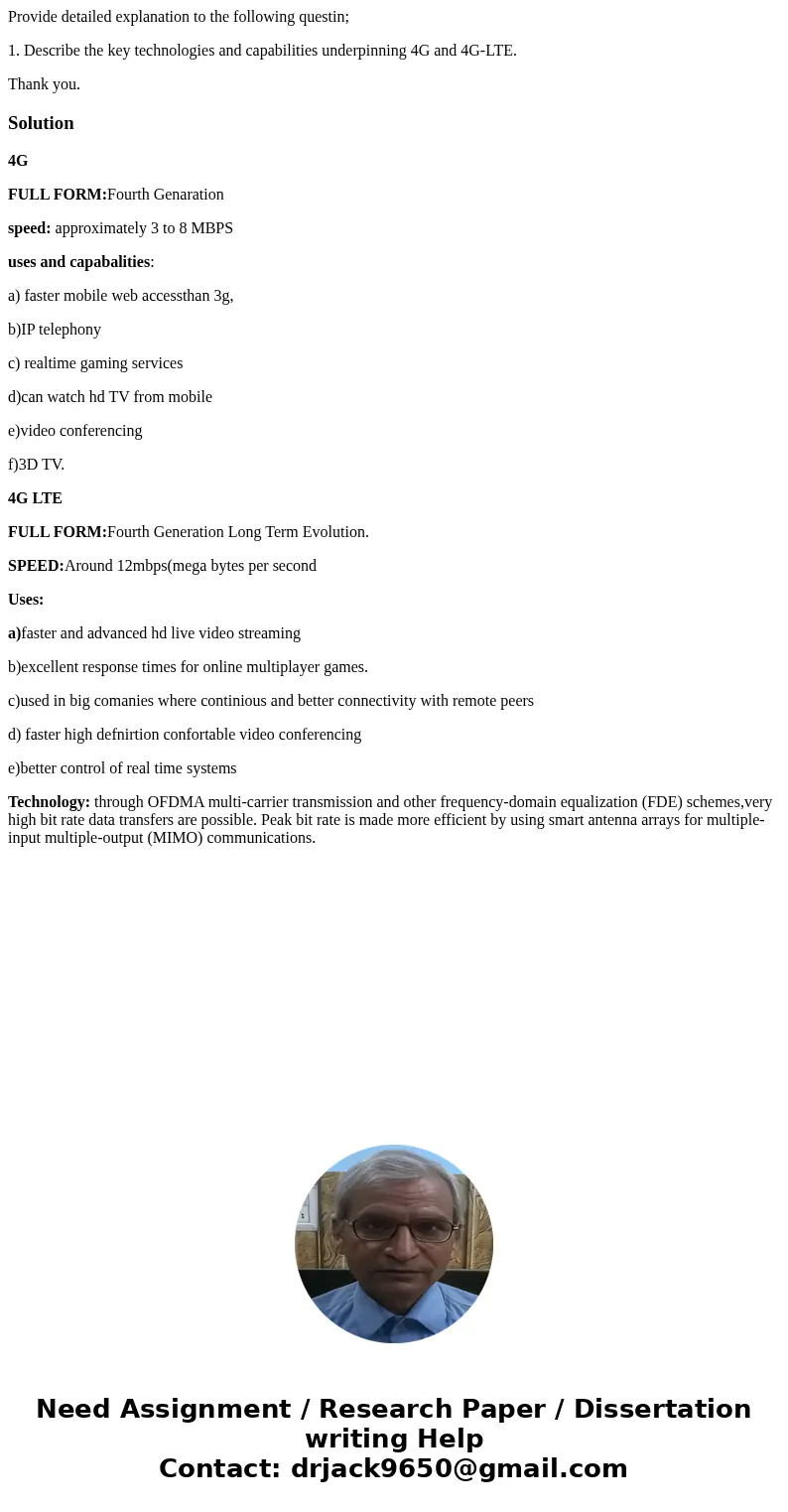 Provide detailed explanation to the following questin;

1. Describe the key technologies and capabilities underpinning 4G and 4G-LTE.

Thank you.

Solution

4G

FULL FORM:Fourth Genaration

speed: approximately 3 to 8 MBPS

uses and capabalities:

a) faster mobile web accessthan 3g,

b)IP telephony

c) realtime gaming services

d)can watch hd TV from mobile

e)video conferencing

f)3D TV.

4G LTE

FULL FORM:Fourth Generation Long Term Evolution.

SPEED:Around 12mbps(mega bytes per second

Uses:

a)faster and advanced hd live video streaming

b)excellent response times for online multiplayer games.

c)used in big comanies where continious and better connectivity with remote peers

d) faster high defnirtion confortable video conferencing

e)better control of real time systems

Technology: through OFDMA multi-carrier transmission and other frequency-domain equalization (FDE) schemes,very high bit rate data transfers are possible. Peak bit rate is made more efficient by using smart antenna arrays for multiple-input multiple-output (MIMO) communications.

Need Assignment / Research Paper / Dissertation writing Help
Contact: drjack9650@gmail.com